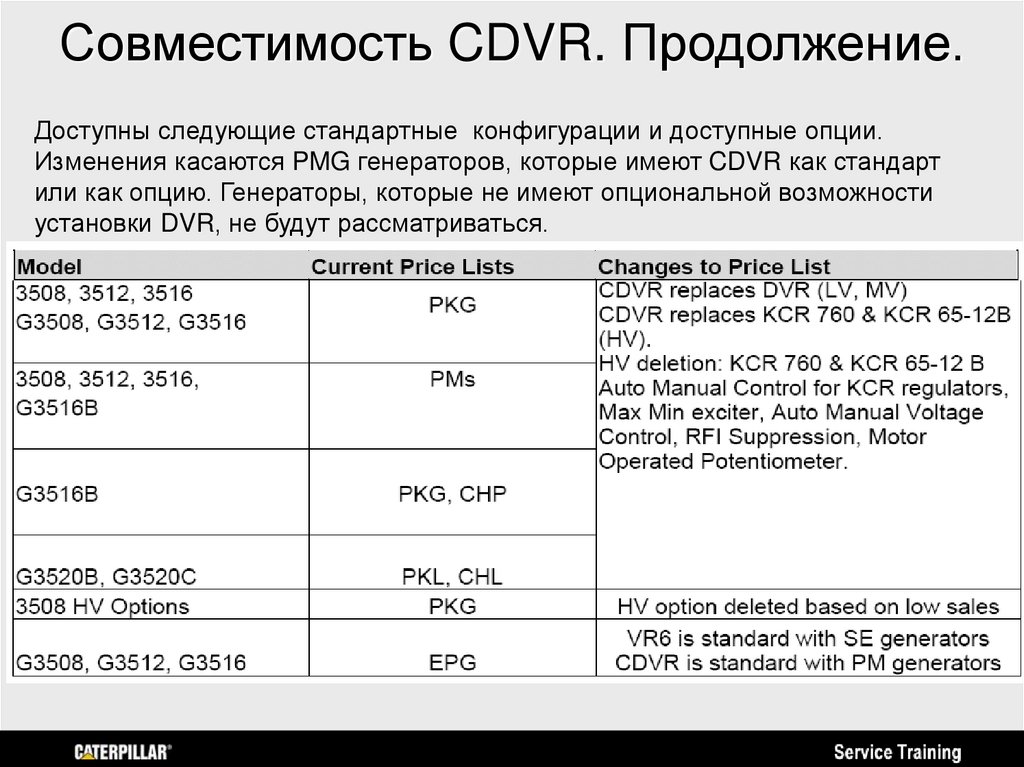 Совместимость CDVR. Продолжение.

Доступны следующие стандартные конфигурации и доступные опции. Изменения касаются PMG генераторов, которые имеют CDVR как стандарт или как опцию. Генераторы, которые не имеют опциональной возможности установки DVR, не будут рассматриваться.

| Model | Current Price Lists | Changes to Price List |
|---|---|---|
| 3508, 3512, 3516 G3508, G3512, G3516 | PKG | CDVR replaces DVR (LV, MV) CDVR replaces KCR 760 & KCR 65-12B (HV). HV deletion: KCR 760 & KCR 65-12 B Auto Manual Control for KCR regulators, Max Min exciter, Auto Manual Voltage Control, RFI Suppression, Motor Operated Potentiometer. |
| 3508, 3512, 3516, G3516B | PMs | |
| G3516B | PKG, CHP | |
| G3520B, G3520C | PKL, CHL | |
| 3508 HV Options | PKG | HV option deleted based on low sales |
| G3508, G3512, G3516 | EPG | VR6 is standard with SE generators CDVR is standard with PM generators |

CATERPILLAR®

Service Training